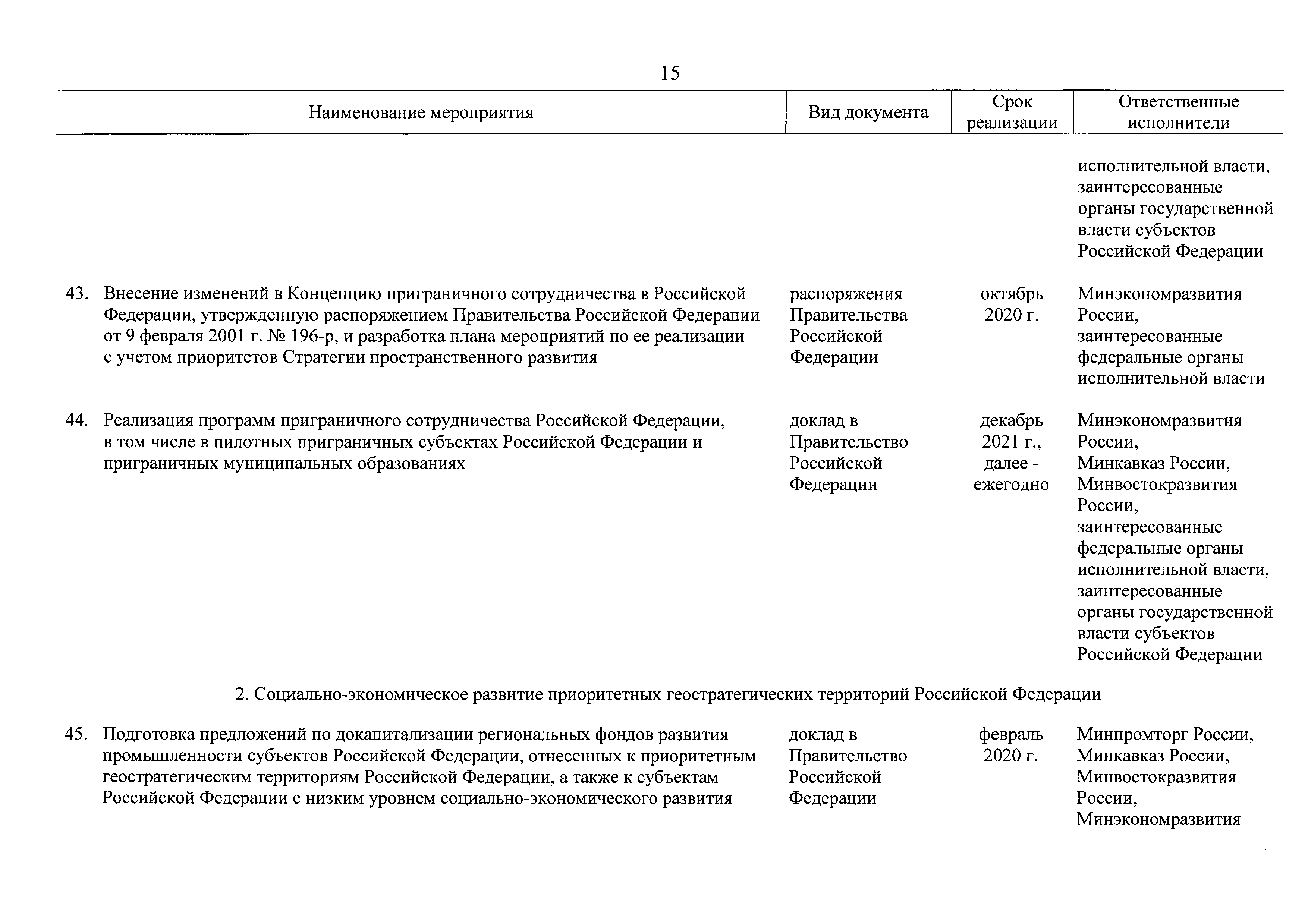 15

| Наименование мероприятия | Вид документа | Срок реализации | Ответственные исполнители |
|---|---|---|---|
| | | | исполнительной власти, заинтересованные органы государственной власти субъектов Российской Федерации |
| 43. Внесение изменений в Концепцию приграничного сотрудничества в Российской Федерации, утвержденную распоряжением Правительства Российской Федерации от 9 февраля 2001 г. № 196-р, и разработка плана мероприятий по ее реализации с учетом приоритетов Стратегии пространственного развития | распоряжения Правительства Российской Федерации | октябрь 2020 г. | Минэкономразвития России, заинтересованные федеральные органы исполнительной власти |
| 44. Реализация программ приграничного сотрудничества Российской Федерации, в том числе в пилотных приграничных субъектах Российской Федерации и приграничных муниципальных образованиях | доклад в Правительство Российской Федерации | декабрь 2021 г., далее - ежегодно | Минэкономразвития России, Минкавказ России, Минвостокразвития России, заинтересованные федеральные органы исполнительной власти, заинтересованные органы государственной власти субъектов Российской Федерации |
| 2. Социально-экономическое развитие приоритетных геостратегических территорий Российской Федерации | | | |
| 45. Подготовка предложений по докапитализации региональных фондов развития промышленности субъектов Российской Федерации, отнесенных к приоритетным геостратегическим территориям Российской Федерации, а также к субъектам Российской Федерации с низким уровнем социально-экономического развития | доклад в Правительство Российской Федерации | февраль 2020 г. | Минпромторг России, Минкавказ России, Минвостокразвития России, Минэкономразвития |